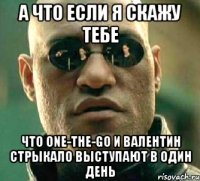 А ЧТО ЕСЛИ Я СКАЖУ ТЕБЕ

ЧТО ONE-THE-GO И ВАЛЕНТИН СТРЫКАЛО ВЫСТУПАЮТ В ОДИН ДЕНЬ

risovach.ru